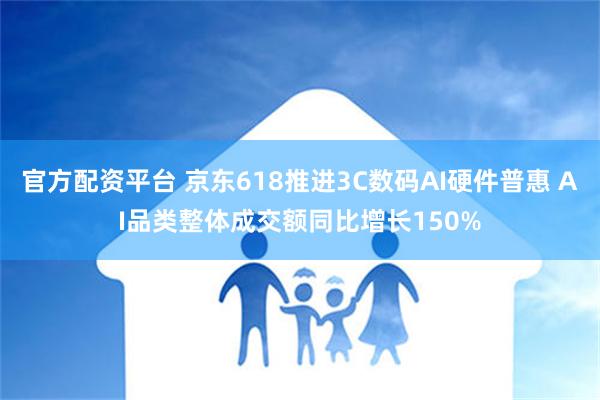 官方配资平台 京东618推进3C数码AI硬件普惠 AI品类整体成交额同比增长150%